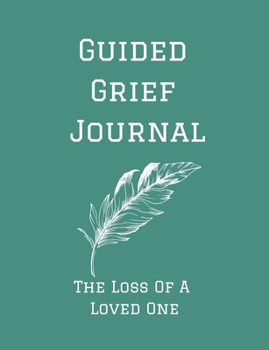 Guided Grief Journal

The Loss Of A Loved One